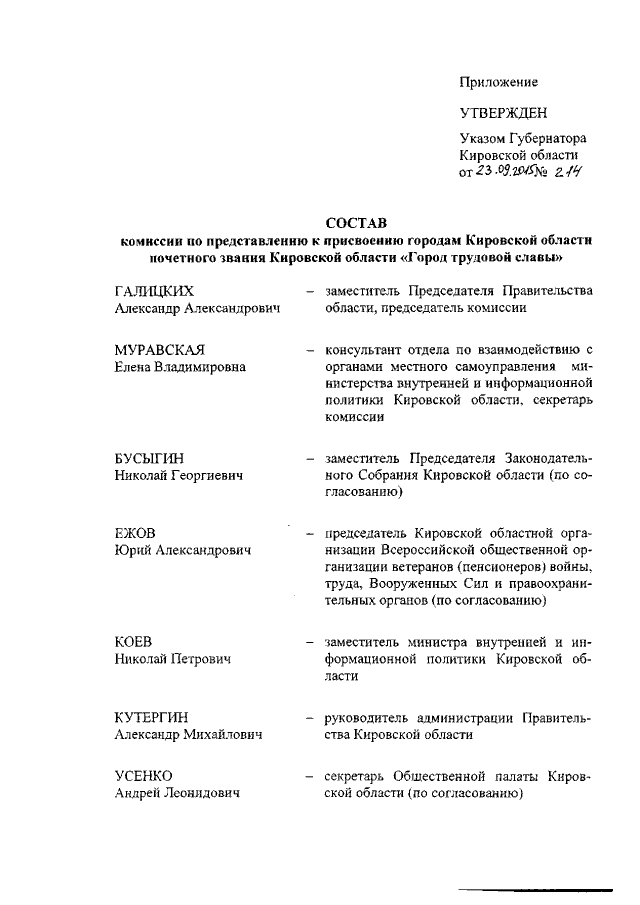 Приложение

УТВЕРЖДЕН

Указом Губернатора Кировской области от 23.09.2015 № 214

СОСТАВ
комиссии по представлению к присвоению городам Кировской области почетного звания Кировской области «Город трудовой славы»

ГАЛИЦКИХ
Александр Александрович – заместитель Председателя Правительства области, председатель комиссии

МУРАВСКАЯ
Елена Владимировна – консультант отдела по взаимодействию с органами местного самоуправления министерства внутренней и информационной политики Кировской области, секретарь комиссии

БУСЫГИН
Николай Георгиевич – заместитель Председателя Законодательного Собрания Кировской области (по согласованию)

ЕЖОВ
Юрий Александрович – председатель Кировской областной организации Всероссийской общественной организации ветеранов (пенсионеров) войны, труда, Вооруженных Сил и правоохранительных органов (по согласованию)

КОЕВ
Николай Петрович – заместитель министра внутренней и информационной политики Кировской области

КУТЕРГИН
Александр Михайлович – руководитель администрации Правительства Кировской области

УСЕНКО
Андрей Леонидович – секретарь Общественной палаты Кировской области (по согласованию)